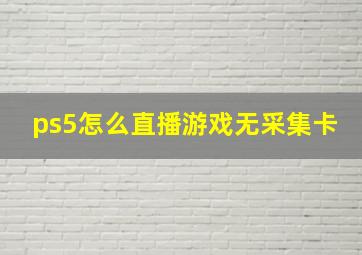 ps5怎么直播游戏无采集卡